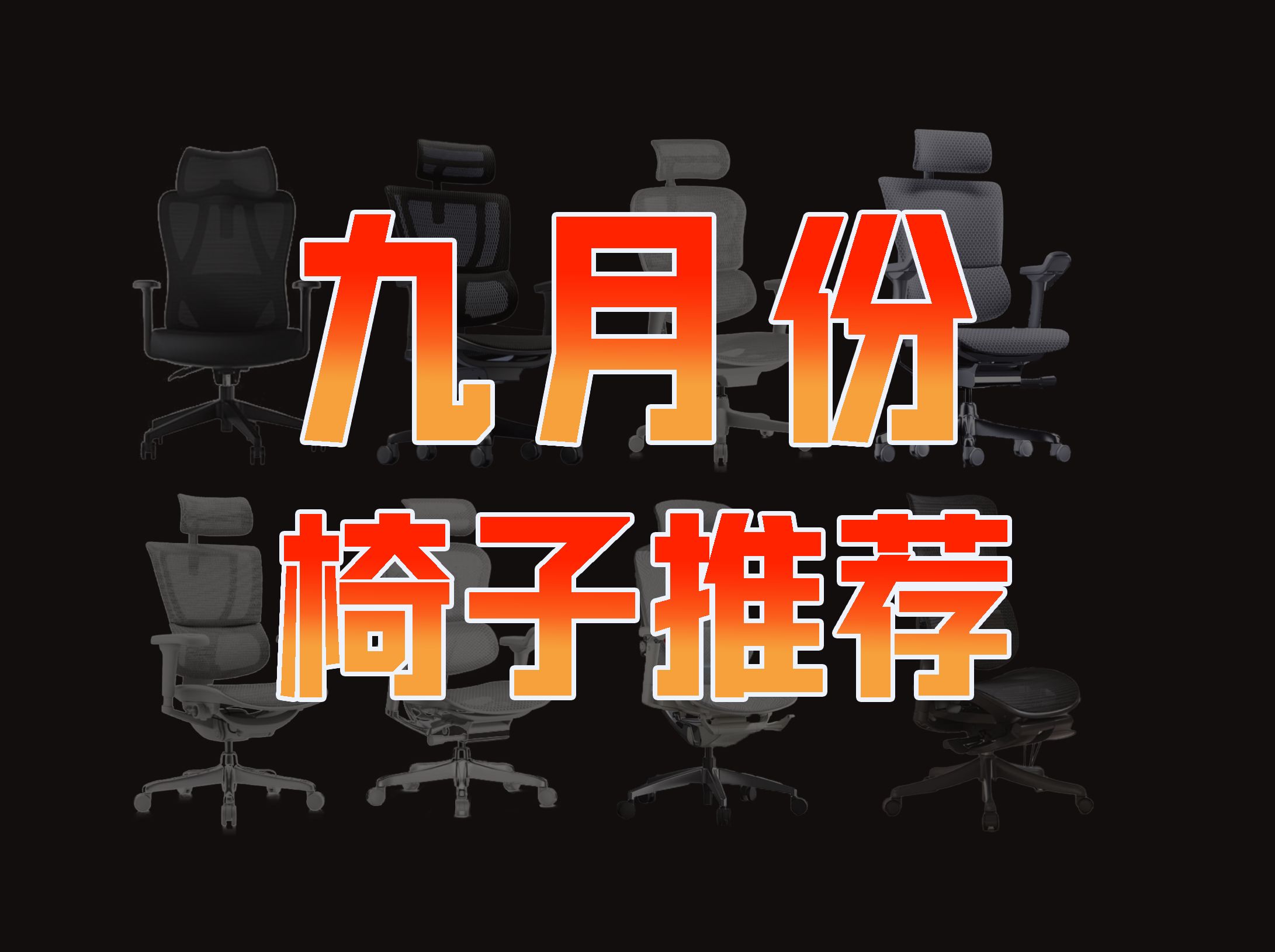 九月份
椅子推荐